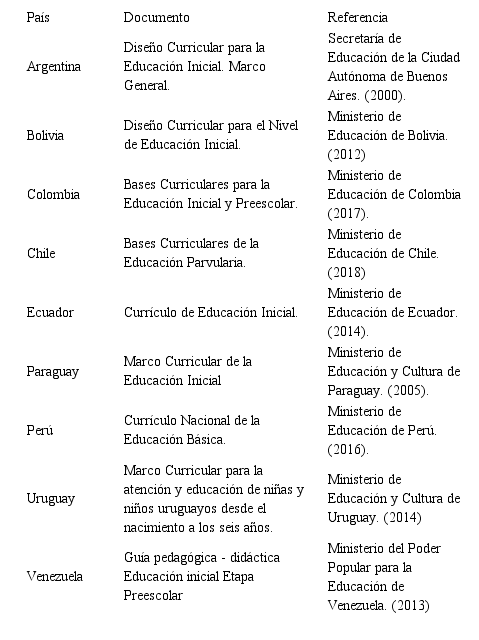 | País | Documento | Referencia |
|---|---|---|
| Argentina | Diseño Curricular para la Educación Inicial. Marco General. | Secretaría de Educación de la Ciudad Autónoma de Buenos Aires. (2000). |
| Bolivia | Diseño Curricular para el Nivel de Educación Inicial. | Ministerio de Educación de Bolivia. (2012) |
| Colombia | Bases Curriculares para la Educación Inicial y Preescolar. | Ministerio de Educación de Colombia (2017). |
| Chile | Bases Curriculares de la Educación Parvularia. | Ministerio de Educación de Chile. (2018) |
| Ecuador | Currículo de Educación Inicial. | Ministerio de Educación de Ecuador. (2014). |
| Paraguay | Marco Curricular de la Educación Inicial | Ministerio de Educación y Cultura de Paraguay. (2005). |
| Perú | Currículo Nacional de la Educación Básica. | Ministerio de Educación de Perú. (2016). |
| Uruguay | Marco Curricular para la atención y educación de niñas y niños uruguayos desde el nacimiento a los seis años. | Ministerio de Educación y Cultura de Uruguay. (2014) |
| Venezuela | Guía pedagógica - didáctica Educación inicial Etapa Preescolar | Ministerio del Poder Popular para la Educación de Venezuela. (2013) |